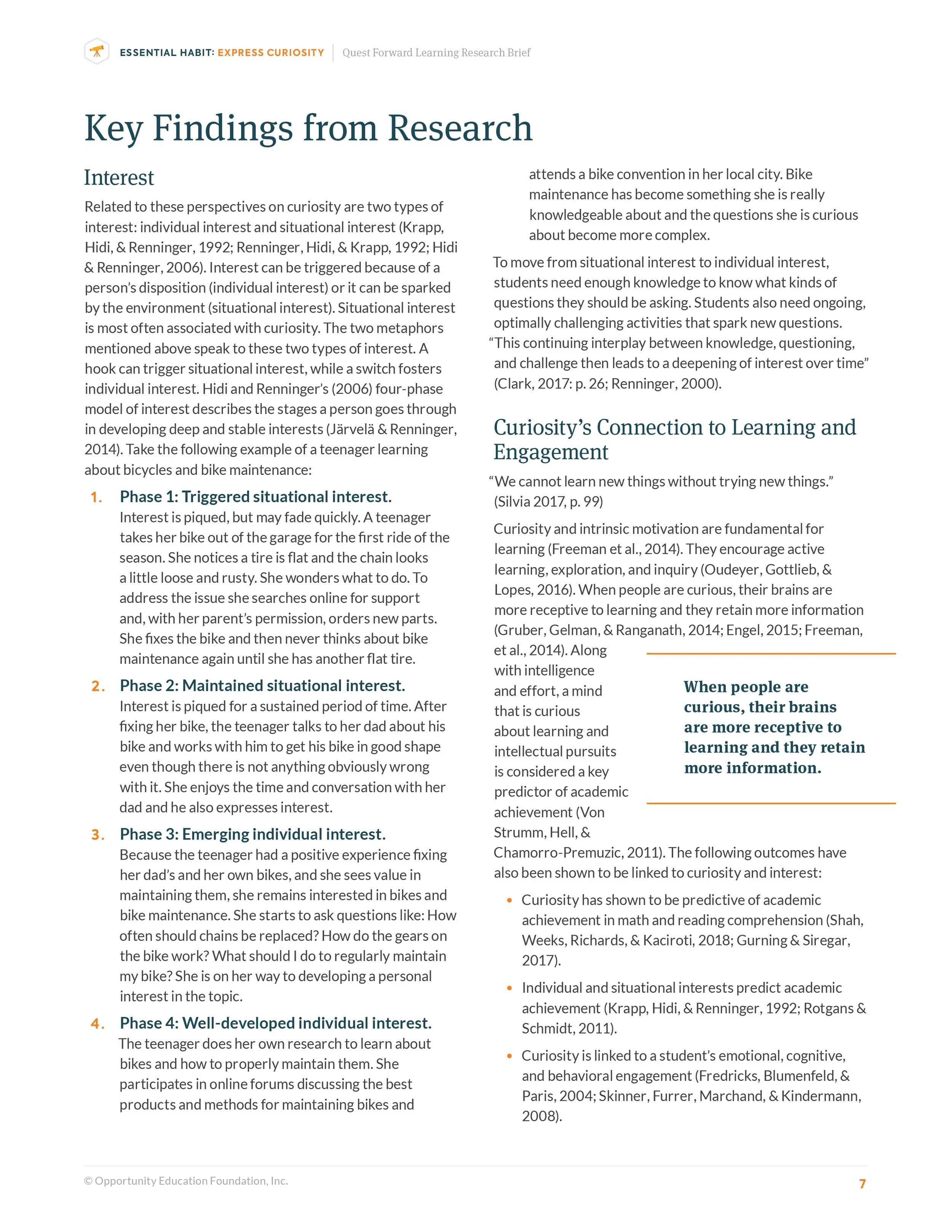 ESSENTIAL HABIT: EXPRESS CURIOSITY | Quest Forward Learning Research Brief

Key Findings from Research

Interest

Related to these perspectives on curiosity are two types of interest: individual interest and situational interest (Krapp, Hidi, & Renninger, 1992; Renninger, Hidi, & Krapp, 1992; Hidi & Renninger, 2006). Interest can be triggered because of a person's disposition (individual interest) or it can be sparked by the environment (situational interest). Situational interest is most often associated with curiosity. The two metaphors mentioned above speak to these two types of interest. A hook can trigger situational interest, while a switch fosters individual interest. Hidi and Renninger's (2006) four-phase model of interest describes the stages a person goes through in developing deep and stable interests (Järvelä & Renninger, 2014). Take the following example of a teenager learning about bicycles and bike maintenance:

1. Phase 1: Triggered situational interest. Interest is piqued, but may fade quickly. A teenager takes her bike out of the garage for the first ride of the season. She notices a tire is flat and the chain looks a little loose and rusty. She wonders what to do. To address the issue she searches online for support and, with her parent's permission, orders new parts. She fixes the bike and then never thinks about bike maintenance again until she has another flat tire.

2. Phase 2: Maintained situational interest. Interest is piqued for a sustained period of time. After fixing her bike, the teenager talks to her dad about his bike and works with him to get his bike in good shape even though there is not anything obviously wrong with it. She enjoys the time and conversation with her dad and he also expresses interest.

3. Phase 3: Emerging individual interest. Because the teenager had a positive experience fixing her dad's and her own bikes, and she sees value in maintaining them, she remains interested in bikes and bike maintenance. She starts to ask questions like: How often should chains be replaced? How do the gears on the bike work? What should I do to regularly maintain my bike? She is on her way to developing a personal interest in the topic.

4. Phase 4: Well-developed individual interest. The teenager does her own research to learn about bikes and how to properly maintain them. She participates in online forums discussing the best products and methods for maintaining bikes and attends a bike convention in her local city. Bike maintenance has become something she is really knowledgeable about and the questions she is curious about become more complex.

To move from situational interest to individual interest, students need enough knowledge to know what kinds of questions they should be asking. Students also need ongoing, optimally challenging activities that spark new questions. "This continuing interplay between knowledge, questioning, and challenge then leads to a deepening of interest over time" (Clark, 2017: p. 26; Renninger, 2000).

Curiosity's Connection to Learning and Engagement

"We cannot learn new things without trying new things." (Silvia 2017, p. 99)

Curiosity and intrinsic motivation are fundamental for learning (Freeman et al., 2014). They encourage active learning, exploration, and inquiry (Oudeyer, Gottlieb, & Lopes, 2016). When people are curious, their brains are more receptive to learning and they retain more information (Gruber, Gelman, & Ranganath, 2014; Engel, 2015; Freeman, et al., 2014). Along with intelligence and effort, a mind that is curious about learning and intellectual pursuits is considered a key predictor of academic achievement (Von Strumm, Hell, & Chamorro-Premuzic, 2011). The following outcomes have also been shown to be linked to curiosity and interest:

When people are curious, their brains are more receptive to learning and they retain more information.

• Curiosity has shown to be predictive of academic achievement in math and reading comprehension (Shah, Weeks, Richards, & Kaciroti, 2018; Gurning & Siregar, 2017).

• Individual and situational interests predict academic achievement (Krapp, Hidi, & Renninger, 1992; Rotgans & Schmidt, 2011).

• Curiosity is linked to a student's emotional, cognitive, and behavioral engagement (Fredricks, Blumenfeld, & Paris, 2004; Skinner, Furrer, Marchand, & Kindermann, 2008).

© Opportunity Education Foundation, Inc.

7